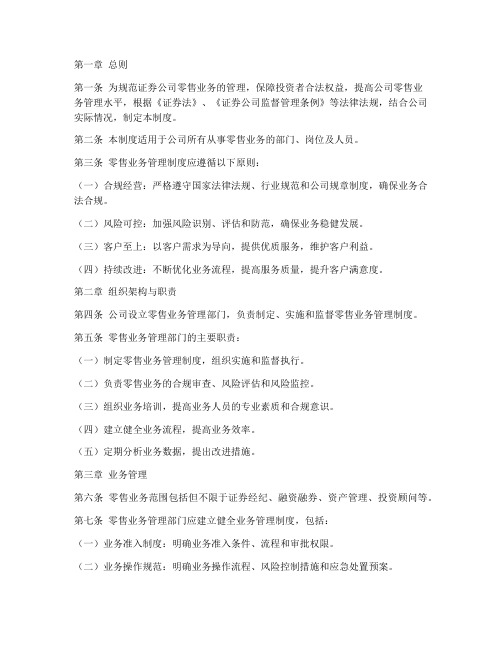 第一章 总则

第一条 为规范证券公司零售业务的管理，保障投资者合法权益，提高公司零售业务管理水平，根据《证券法》、《证券公司监督管理条例》等法律法规，结合公司实际情况，制定本制度。

第二条 本制度适用于公司所有从事零售业务的部门、岗位及人员。

第三条 零售业务管理制度应遵循以下原则：

（一）合规经营：严格遵守国家法律法规、行业规范和公司规章制度，确保业务合法合规。

（二）风险可控：加强风险识别、评估和防范，确保业务稳健发展。

（三）客户至上：以客户需求为导向，提供优质服务，维护客户利益。

（四）持续改进：不断优化业务流程，提高服务质量，提升客户满意度。

第二章 组织架构与职责

第四条 公司设立零售业务管理部门，负责制定、实施和监督零售业务管理制度。

第五条 零售业务管理部门的主要职责：

（一）制定零售业务管理制度，组织实施和监督执行。

（二）负责零售业务的合规审查、风险评估和风险监控。

（三）组织业务培训，提高业务人员的专业素质和合规意识。

（四）建立健全业务流程，提高业务效率。

（五）定期分析业务数据，提出改进措施。

第三章 业务管理

第六条 零售业务范围包括但不限于证券经纪、融资融券、资产管理、投资顾问等。

第七条 零售业务管理部门应建立健全业务管理制度，包括：

（一）业务准入制度：明确业务准入条件、流程和审批权限。

（二）业务操作规范：明确业务操作流程、风险控制措施和应急处置预案。